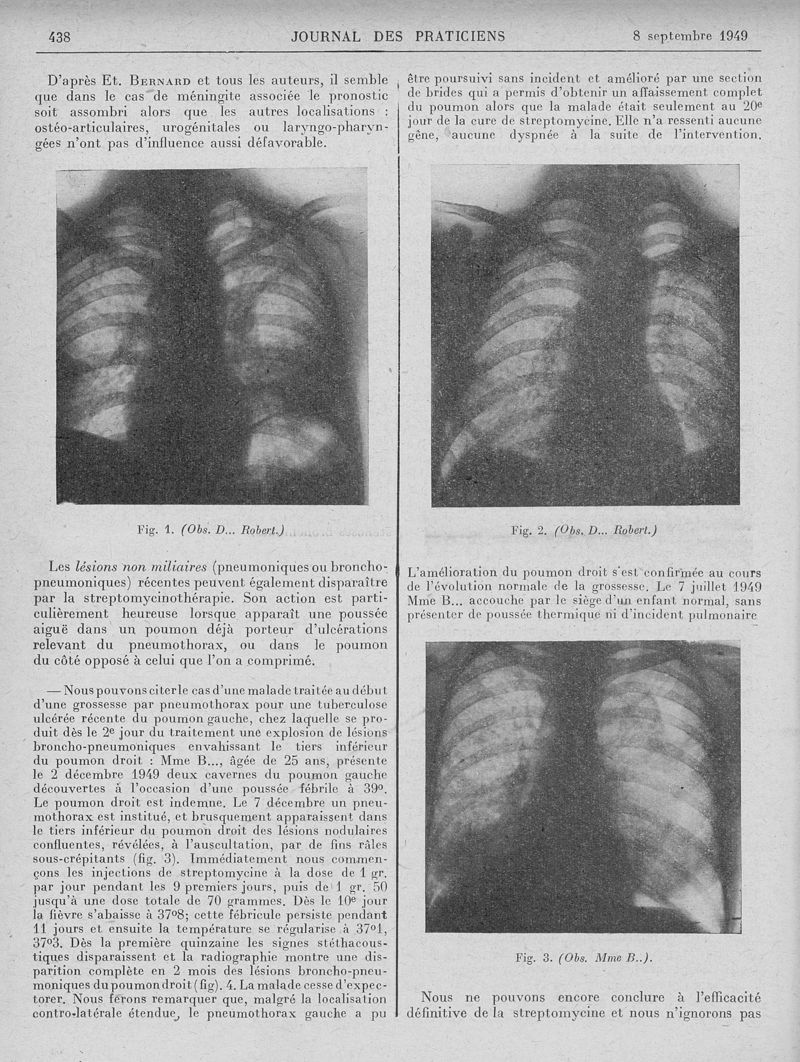 438 JOURNAL DES PRATICIENS 8 septembre 1949

D'après Et. Bernard et tous les auteurs, il semble que dans le cas de méningite associée le pronostic soit assombri alors que les autres localisations : ostéo-articulaires, urogénitales ou laryngo-pharyngées n'ont pas d'influence aussi défavorable.

Fig. 1. (Obs. D... Robert.)

Les lésions non miliaires (pneumoniques ou broncho-pneumoniques) récentes peuvent également disparaître par la streptomycinothérapie. Son action est particulièrement heureuse lorsque apparaît une poussée aiguë dans un poumon déjà porteur d'ulcérations relevant du pneumothorax, ou dans le poumon du côté opposé à celui que l'on a comprimé.

— Nous pouvons citer le cas d'une malade traitée au début d'une grossesse par pneumothorax pour une tuberculose ulcérée récente du poumon gauche, chez laquelle se produit dès le 2e jour du traitement une explosion de lésions broncho-pneumoniques envahissant le tiers inférieur du poumon droit : Mme B..., âgée de 25 ans, présente le 2 décembre 1949 deux cavernes du poumon gauche découvertes à l'occasion d'une poussée fébrile à 39°. Le poumon droit est indemne. Le 7 décembre un pneumothorax est institué, et brusquement apparaissent dans le tiers inférieur du poumon droit des lésions nodulaires confluentes, révélées, à l'auscultation, par de fins râles sous-crépitants (fig. 3). Immédiatement nous commençons les injections de streptomycine à la dose de 1 gr. par jour pendant les 9 premiers jours, puis de 1 gr. 50 jusqu'à une dose totale de 70 grammes. Dès le 10e jour la fièvre s'abaisse à 37°8; cette fébricule persiste pendant 11 jours et ensuite la température se régularise à 37°1, 37°3. Dès la première quinzaine les signes stéthacoustiques disparaissent et la radiographie montre une disparition complète en 2 mois des lésions broncho-pneumoniques du poumon droit (fig). 4. La malade cesse d'expectorer. Nous ferons remarquer que, malgré la localisation contro-latérale étendue, le pneumothorax gauche a pu être poursuivi sans incident et amélioré par une section de brides qui a permis d'obtenir un affaissement complet du poumon alors que la malade était seulement au 20e jour de la cure de streptomycine. Elle n'a ressenti aucune gêne, aucune dyspnée à la suite de l'intervention.

Fig. 2. (Obs. D... Robert.)

L'amélioration du poumon droit s'est confirmée au cours de l'évolution normale de la grossesse. Le 7 juillet 1949 Mme B... accouche par le siège d'un enfant normal, sans présenter de poussée thermique ni d'incident pulmonaire

Fig. 3. (Obs. Mme B..).

Nous ne pouvons encore conclure à l'efficacité définitive de la streptomycine et nous n'ignorons pas